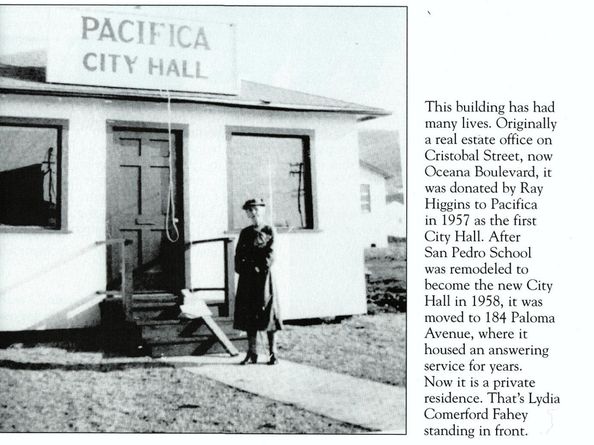 PACIFICA
CITY HALL

This building has had many lives. Originally a real estate office on Cristobal Street, now Oceana Boulevard, it was donated by Ray Higgins to Pacifica in 1957 as the first City Hall. After San Pedro School was remodeled to become the new City Hall in 1958, it was moved to 184 Paloma Avenue, where it housed an answering service for years. Now it is a private residence. That's Lydia Comerford Fahey standing in front.